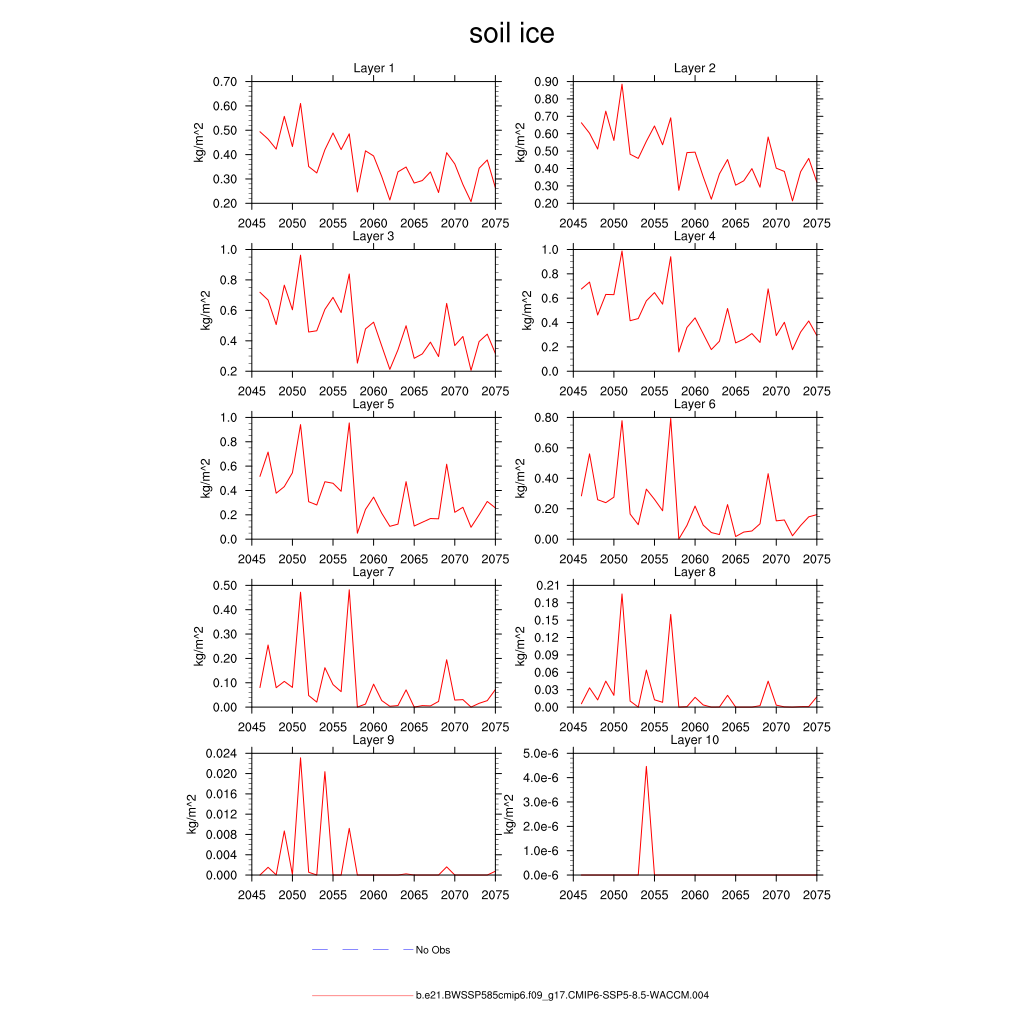 soil ice

Layer 1
kg/m^2
0.70
0.60
0.50
0.40
0.30
0.20
2045 2050 2055 2060 2065 2070 2075

Layer 2
kg/m^2
0.90
0.80
0.70
0.60
0.50
0.40
0.30
0.20
2045 2050 2055 2060 2065 2070 2075

Layer 3
kg/m^2
1.0
0.8
0.6
0.4
0.2
2045 2050 2055 2060 2065 2070 2075

Layer 4
kg/m^2
1.0
0.8
0.6
0.4
0.2
0.0
2045 2050 2055 2060 2065 2070 2075

Layer 5
kg/m^2
1.0
0.8
0.6
0.4
0.2
0.0
2045 2050 2055 2060 2065 2070 2075

Layer 6
kg/m^2
0.80
0.60
0.40
0.20
0.00
2045 2050 2055 2060 2065 2070 2075

Layer 7
kg/m^2
0.50
0.40
0.30
0.20
0.10
0.00
2045 2050 2055 2060 2065 2070 2075

Layer 8
kg/m^2
0.21
0.18
0.15
0.12
0.09
0.06
0.03
0.00
2045 2050 2055 2060 2065 2070 2075

Layer 9
kg/m^2
0.024
0.020
0.016
0.012
0.008
0.004
0.000
2045 2050 2055 2060 2065 2070 2075

Layer 10
kg/m^2
5.0e-6
4.0e-6
3.0e-6
2.0e-6
1.0e-6
0.0e-6
2045 2050 2055 2060 2065 2070 2075

No Obs

b.e21.BWSSP585cmip6.f09_g17.CMIP6-SSP5-8.5-WACCM.004